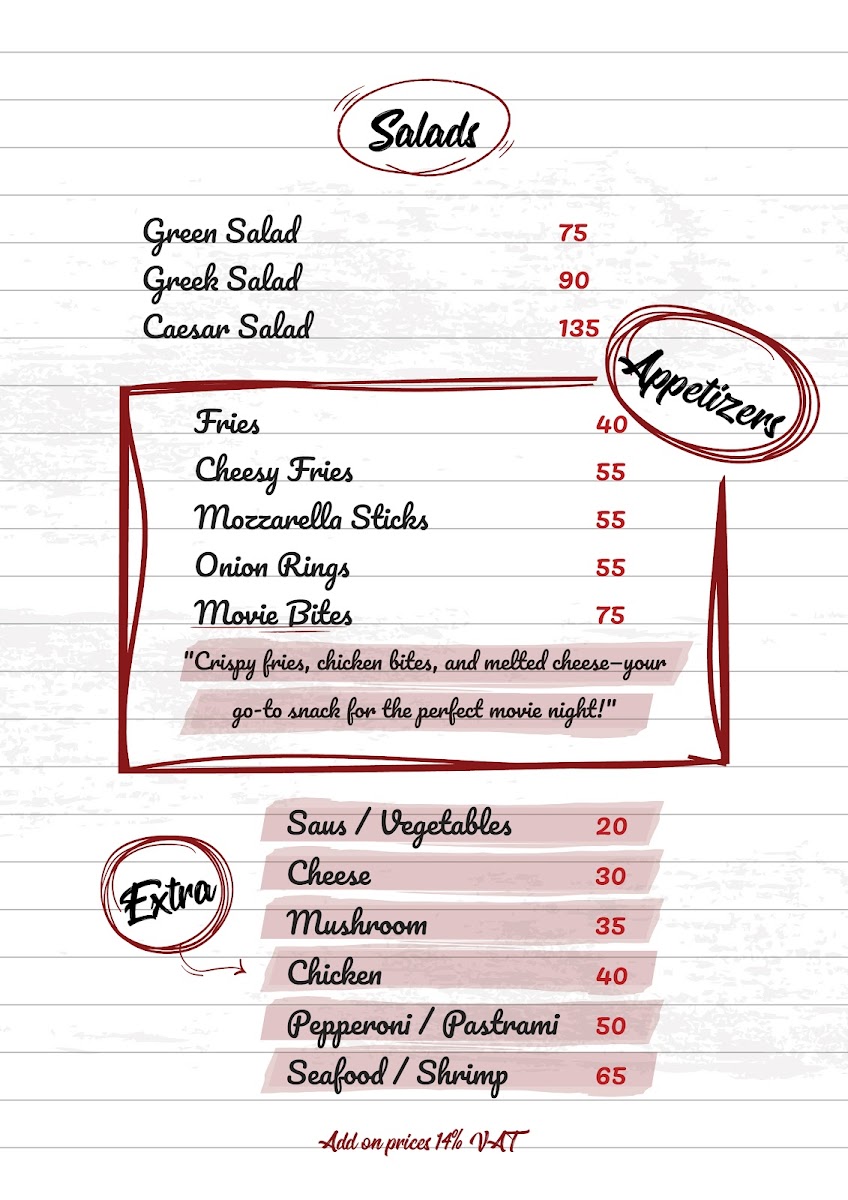 Salads

Green Salad 75
Greek Salad 90
Caesar Salad 135

Appetizers

Fries 40
Cheesy Fries 55
Mozzarella Sticks 55
Onion Rings 55
Movie Bites 75

"Crispy fries, chicken bites, and melted cheese—your go-to snack for the perfect movie night!"

Extra

Saus / Vegetables 20
Cheese 30
Mushroom 35
Chicken 40
Pepperoni / Pastrami 50
Seafood / Shrimp 65

Add on prices 14% VAT